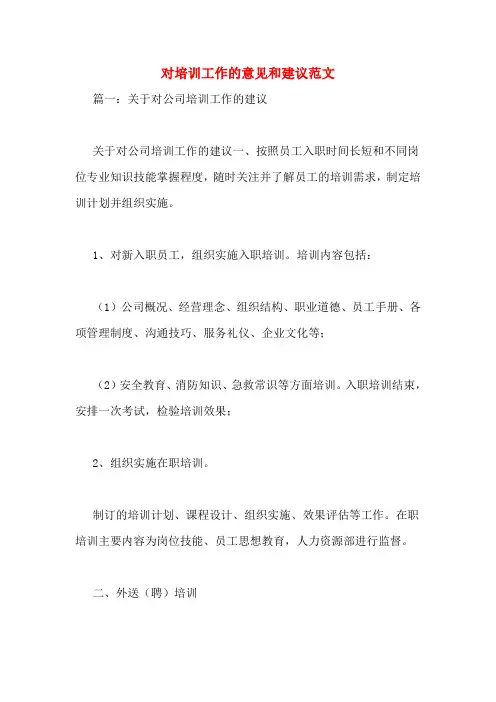 对培训工作的意见和建议范文

篇一：关于对公司培训工作的建议

关于对公司培训工作的建议一、按照员工入职时间长短和不同岗位专业知识技能掌握程度，随时关注并了解员工的培训需求，制定培训计划并组织实施。

1、对新入职员工，组织实施入职培训。培训内容包括：

（1）公司概况、经营理念、组织结构、职业道德、员工手册、各项管理制度、沟通技巧、服务礼仪、企业文化等；

（2）安全教育、消防知识、急救常识等方面培训。入职培训结束，安排一次考试，检验培训效果；

2、组织实施在职培训。

制订的培训计划、课程设计、组织实施、效果评估等工作。在职培训主要内容为岗位技能、员工思想教育，人力资源部进行监督。

二、外送（聘）培训